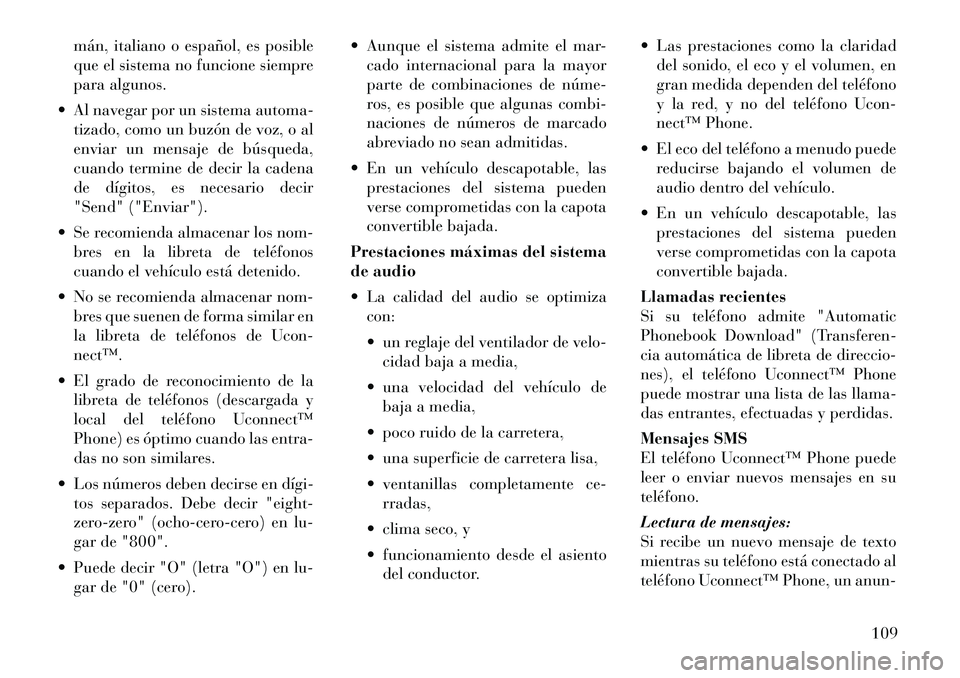 mán, italiano o español, es posible que el sistema no funcione siempre para algunos.

• Al navegar por un sistema automatizado, como un buzón de voz, o al enviar un mensaje de búsqueda, cuando termine de decir la cadena de dígitos, es necesario decir "Send" ("Enviar").

• Se recomienda almacenar los nombres en la libreta de teléfonos cuando el vehículo está detenido.

• No se recomienda almacenar nombres que suenen de forma similar en la libreta de teléfonos de Uconnect™.

• El grado de reconocimiento de la libreta de teléfonos (descargada y local del teléfono Uconnect™ Phone) es óptimo cuando las entradas no son similares.

• Los números deben decirse en dígitos separados. Debe decir "eight-zero-zero" (ocho-cero-cero) en lugar de "800".

• Puede decir "O" (letra "O") en lugar de "0" (cero).

• Aunque el sistema admite el marcado internacional para la mayor parte de combinaciones de números, es posible que algunas combinaciones de números de marcado abreviado no sean admitidas.

• En un vehículo descapotable, las prestaciones del sistema pueden verse comprometidas con la capota convertible bajada.

Prestaciones máximas del sistema de audio

• La calidad del audio se optimiza con:

• un reglaje del ventilador de velocidad baja a media,

• una velocidad del vehículo de baja a media,

• poco ruido de la carretera,

• una superficie de carretera lisa,

• ventanillas completamente cerradas,

• clima seco, y

• funcionamiento desde el asiento del conductor.

• Las prestaciones como la claridad del sonido, el eco y el volumen, en gran medida dependen del teléfono y la red, y no del teléfono Uconnect™ Phone.

• El eco del teléfono a menudo puede reducirse bajando el volumen de audio dentro del vehículo.

• En un vehículo descapotable, las prestaciones del sistema pueden verse comprometidas con la capota convertible bajada.

Llamadas recientes
Si su teléfono admite "Automatic Phonebook Download" (Transferencia automática de libreta de direcciones), el teléfono Uconnect™ Phone puede mostrar una lista de las llamadas entrantes, efectuadas y perdidas.

Mensajes SMS
El teléfono Uconnect™ Phone puede leer o enviar nuevos mensajes en su teléfono.

Lectura de mensajes:
Si recibe un nuevo mensaje de texto mientras su teléfono está conectado al teléfono Uconnect™ Phone, un anun-

109

carmanualsonline.info